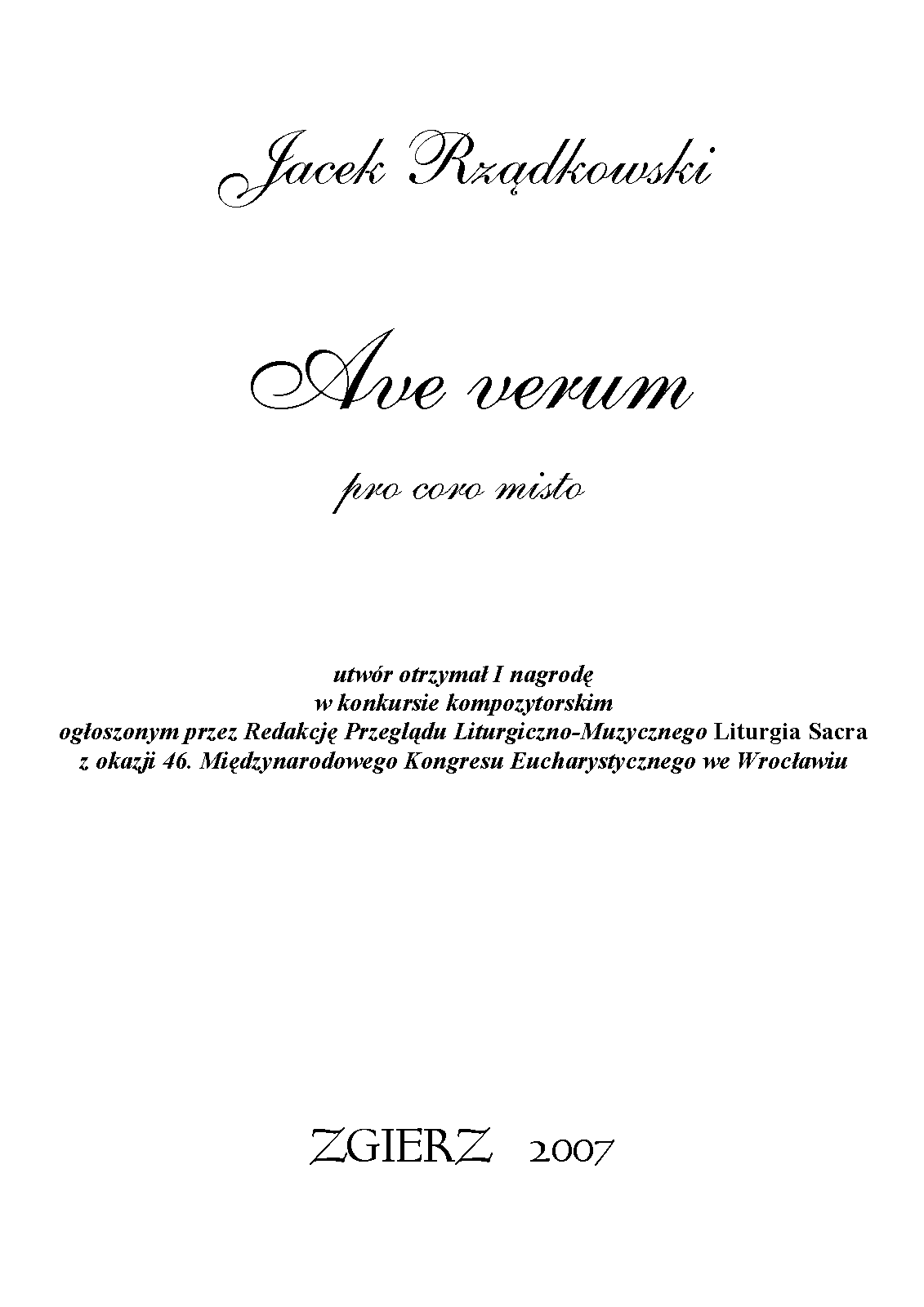 Jacek Rządkowski

Ave verum

pro coro misto

utwór otrzymał I nagrodę
w konkursie kompozytorskim
ogłoszonym przez Redakcję Przeglądu Liturgiczno-Muzycznego Liturgia Sacra
z okazji 46. Międzynarodowego Kongresu Eucharystycznego we Wrocławiu

ZGIERZ 2007